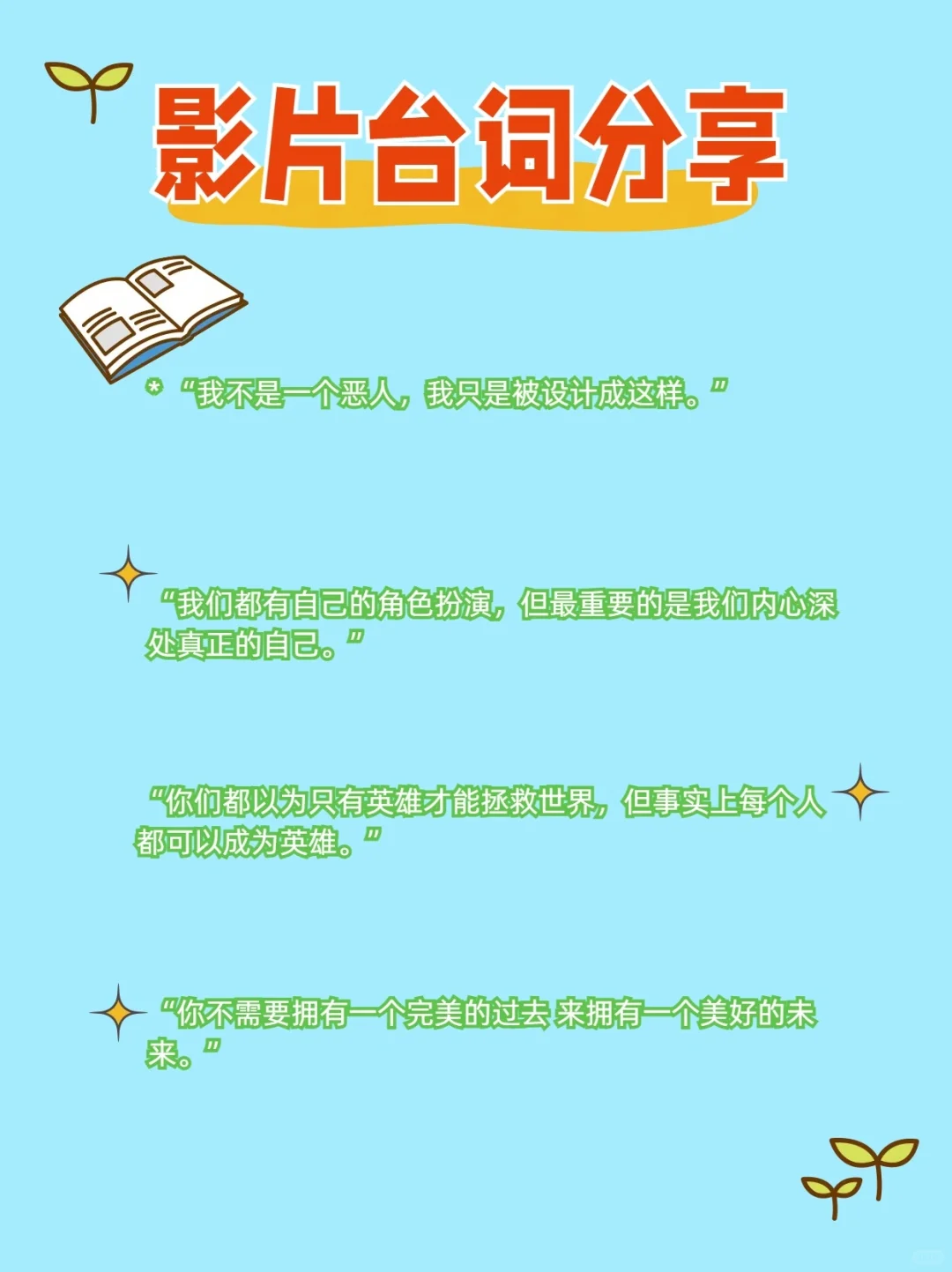 影片台词分享

* “我不是一个恶人，我只是被设计成这样。”

“我们都有自己的角色扮演，但最重要的是我们内心深处真正的自己。”

“你们都以为只有英雄才能拯救世界，但事实上每个人都可以成为英雄。”

“你不需要拥有一个完美的过去 来拥有一个美好的未来。”